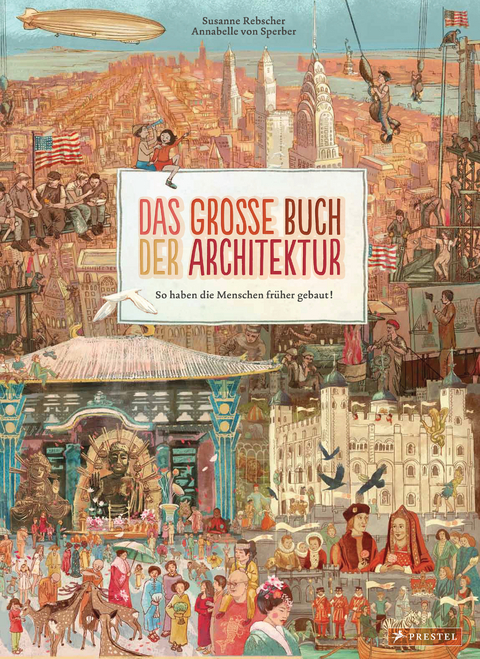 Susanne Rebscher
Annabelle von Sperber

DAS GROSSE BUCH
DER ARCHITEKTUR

So haben die Menschen früher gebaut!

PRESTEL